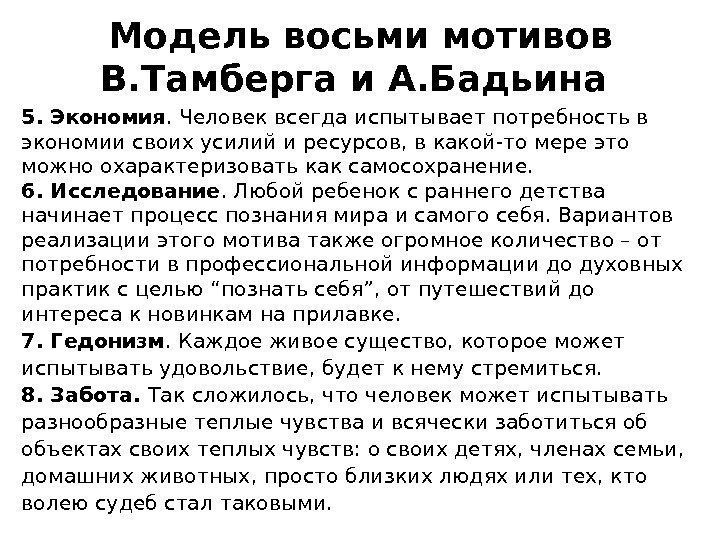 Модель восьми мотивов В.Тамберга и А.Бадьина

5. Экономия. Человек всегда испытывает потребность в экономии своих усилий и ресурсов, в какой-то мере это можно охарактеризовать как самосохранение.
6. Исследование. Любой ребенок с раннего детства начинает процесс познания мира и самого себя. Вариантов реализации этого мотива также огромное количество – от потребности в профессиональной информации до духовных практик с целью “познать себя”, от путешествий до интереса к новинкам на прилавке.
7. Гедонизм. Каждое живое существо, которое может испытывать удовольствие, будет к нему стремиться.
8. Забота. Так сложилось, что человек может испытывать разнообразные теплые чувства и всячески заботиться об объектах своих теплых чувств: о своих детях, членах семьи, домашних животных, просто близких людях или тех, кто волею судеб стал таковыми.